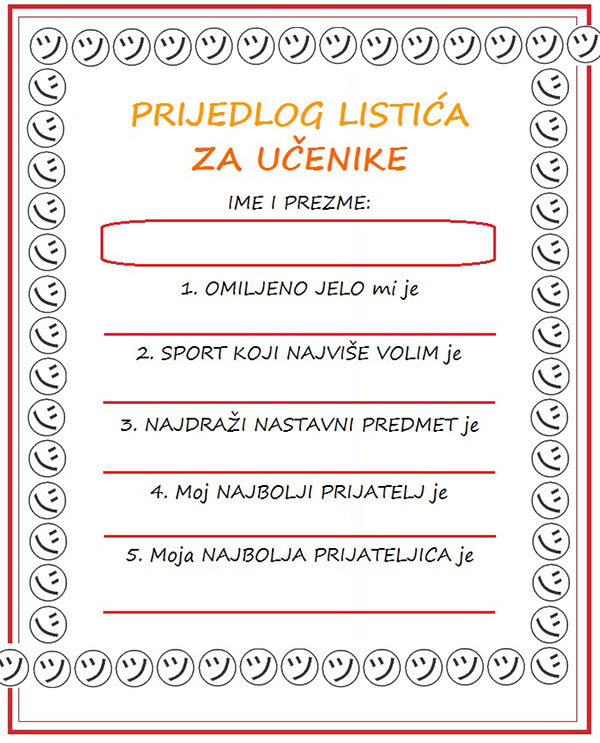 PRIJEDLOG LISTIĆA ZA UČENIKE

IME I PREZME:

1. OMILJENO JELO mi je

2. SPORT KOJI NAJVIŠE VOLIM je

3. NAJDRAŽI NASTAVNI PREDMET je

4. Moj NAJBOLJI PRIJATELJ je

5. Moja NAJBOLJA PRIJATELJICA je